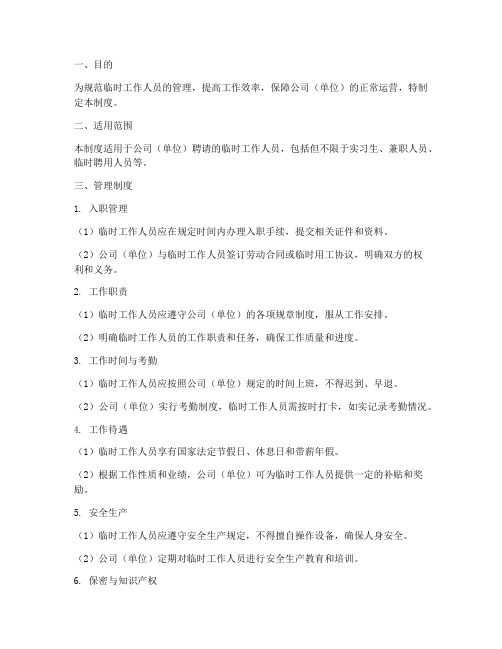 一、目的

为规范临时工作人员的管理，提高工作效率，保障公司（单位）的正常运营，特制定本制度。

二、适用范围

本制度适用于公司（单位）聘请的临时工作人员，包括但不限于实习生、兼职人员、临时聘用人员等。

三、管理制度

1. 入职管理

（1）临时工作人员应在规定时间内办理入职手续，提交相关证件和资料。

（2）公司（单位）与临时工作人员签订劳动合同或临时用工协议，明确双方的权利和义务。

2. 工作职责

（1）临时工作人员应遵守公司（单位）的各项规章制度，服从工作安排。

（2）明确临时工作人员的工作职责和任务，确保工作质量和进度。

3. 工作时间与考勤

（1）临时工作人员应按照公司（单位）规定的时间上班，不得迟到、早退。

（2）公司（单位）实行考勤制度，临时工作人员需按时打卡，如实记录考勤情况。

4. 工作待遇

（1）临时工作人员享有国家法定节假日、休息日和带薪年假。

（2）根据工作性质和业绩，公司（单位）可为临时工作人员提供一定的补贴和奖励。

5. 安全生产

（1）临时工作人员应遵守安全生产规定，不得擅自操作设备，确保人身安全。

（2）公司（单位）定期对临时工作人员进行安全生产教育和培训。

6. 保密与知识产权